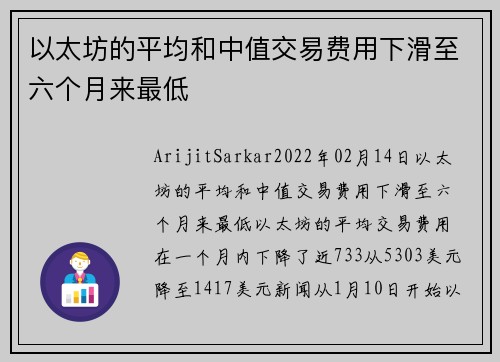 以太坊的平均和中值交易费用下滑至六个月来最低

ArijitSarkar2022年02月14日以太坊的平均和中值交易费用下滑至六个月来最低以太坊的平均交易费用在一个月内下降了近733从5303美元降至1417美元新闻从1月10日开始以